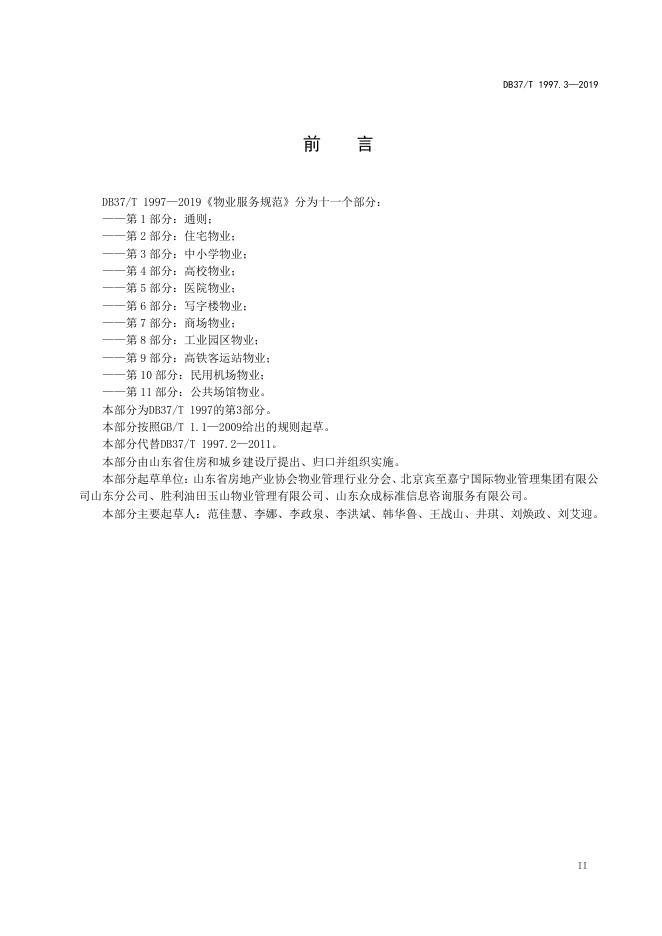 DB37/T 1997.3—2019

前　言

DB37/T 1997—2019《物业服务规范》分为十一个部分：

——第 1 部分：通则；

——第 2 部分：住宅物业；

——第 3 部分：中小学物业；

——第 4 部分：高校物业；

——第 5 部分：医院物业；

——第 6 部分：写字楼物业；

——第 7 部分：商场物业；

——第 8 部分：工业园区物业；

——第 9 部分：高铁客运站物业；

——第 10 部分：民用机场物业；

——第 11 部分：公共场馆物业。

本部分为DB37/T 1997的第3部分。

本部分按照GB/T 1.1—2009给出的规则起草。

本部分代替DB37/T 1997.2—2011。

本部分由山东省住房和城乡建设厅提出、归口并组织实施。

本部分起草单位：山东省房地产业协会物业管理行业分会、北京宾至嘉宁国际物业管理集团有限公司山东分公司、胜利油田玉山物业管理有限公司、山东众成标准信息咨询服务有限公司。

本部分主要起草人：范佳慧、李娜、李政泉、李洪斌、韩华鲁、王战山、井琪、刘焕政、刘艾迎。

II